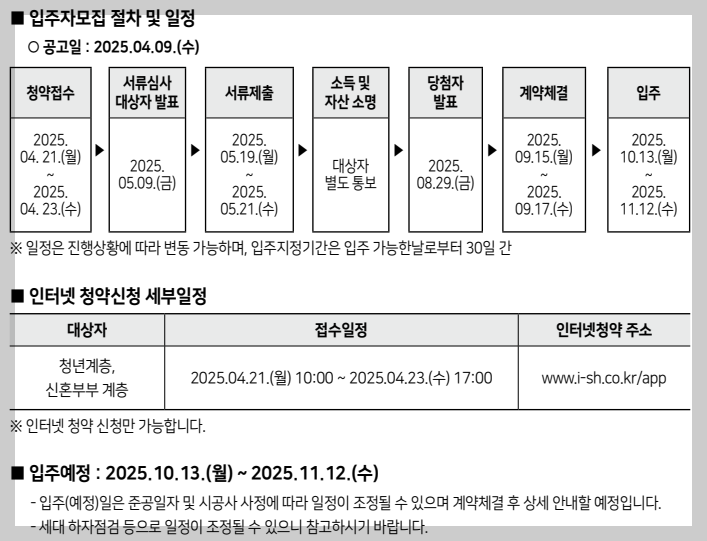 ■ 입주자모집 절차 및 일정

○ 공고일 : 2025.04.09.(수)

청약접수
2025.
04. 21.(월)
~
2025.
04. 23.(수)

▶

서류심사
대상자 발표
2025.
05.09.(금)

▶

서류제출
2025.
05.19.(월)
~
2025.
05.21.(수)

▶

소득 및
자산 소명
대상자
별도 통보

▶

당첨자
발표
2025.
08.29.(금)

▶

계약체결
2025.
09.15.(월)
~
2025.
09.17.(수)

▶

입주
2025.
10.13.(월)
~
2025.
11.12.(수)

※ 일정은 진행상황에 따라 변동 가능하며, 입주지정기간은 입주 가능한날로부터 30일 간

■ 인터넷 청약신청 세부일정

| 대상자 | 접수일정 | 인터넷청약 주소 |
|---|---|---|
| 청년계층, 신혼부부 계층 | 2025.04.21.(월) 10:00 ~ 2025.04.23.(수) 17:00 | www.i-sh.co.kr/app |

※ 인터넷 청약 신청만 가능합니다.

■ 입주예정 : 2025.10.13.(월) ~ 2025.11.12.(수)

- 입주(예정)일은 준공일자 및 시공사 사정에 따라 일정이 조정될 수 있으며 계약체결 후 상세 안내할 예정입니다.
- 세대 하자점검 등으로 일정이 조정될 수 있으니 참고하시기 바랍니다.